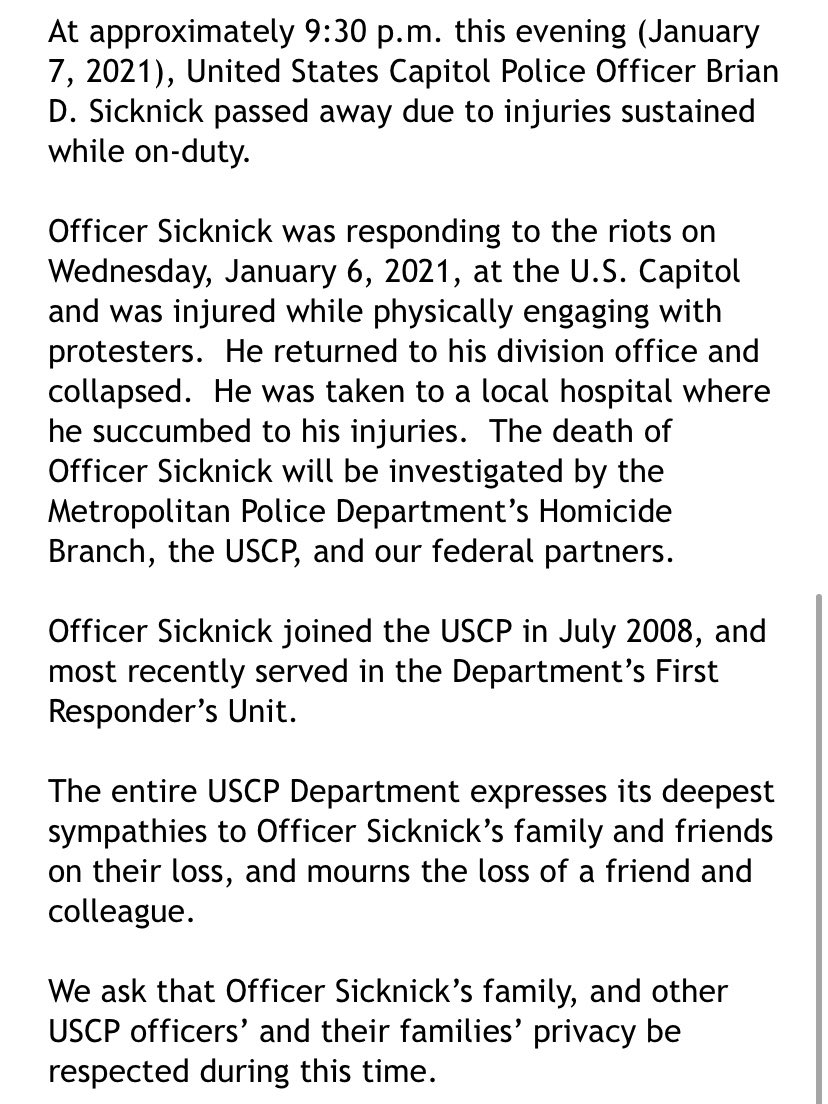 At approximately 9:30 p.m. this evening (January 7, 2021), United States Capitol Police Officer Brian D. Sicknick passed away due to injuries sustained while on-duty.

Officer Sicknick was responding to the riots on Wednesday, January 6, 2021, at the U.S. Capitol and was injured while physically engaging with protesters.  He returned to his division office and collapsed.  He was taken to a local hospital where he succumbed to his injuries.  The death of Officer Sicknick will be investigated by the Metropolitan Police Department's Homicide Branch, the USCP, and our federal partners.

Officer Sicknick joined the USCP in July 2008, and most recently served in the Department's First Responder's Unit.

The entire USCP Department expresses its deepest sympathies to Officer Sicknick's family and friends on their loss, and mourns the loss of a friend and colleague.

We ask that Officer Sicknick's family, and other USCP officers' and their families' privacy be respected during this time.